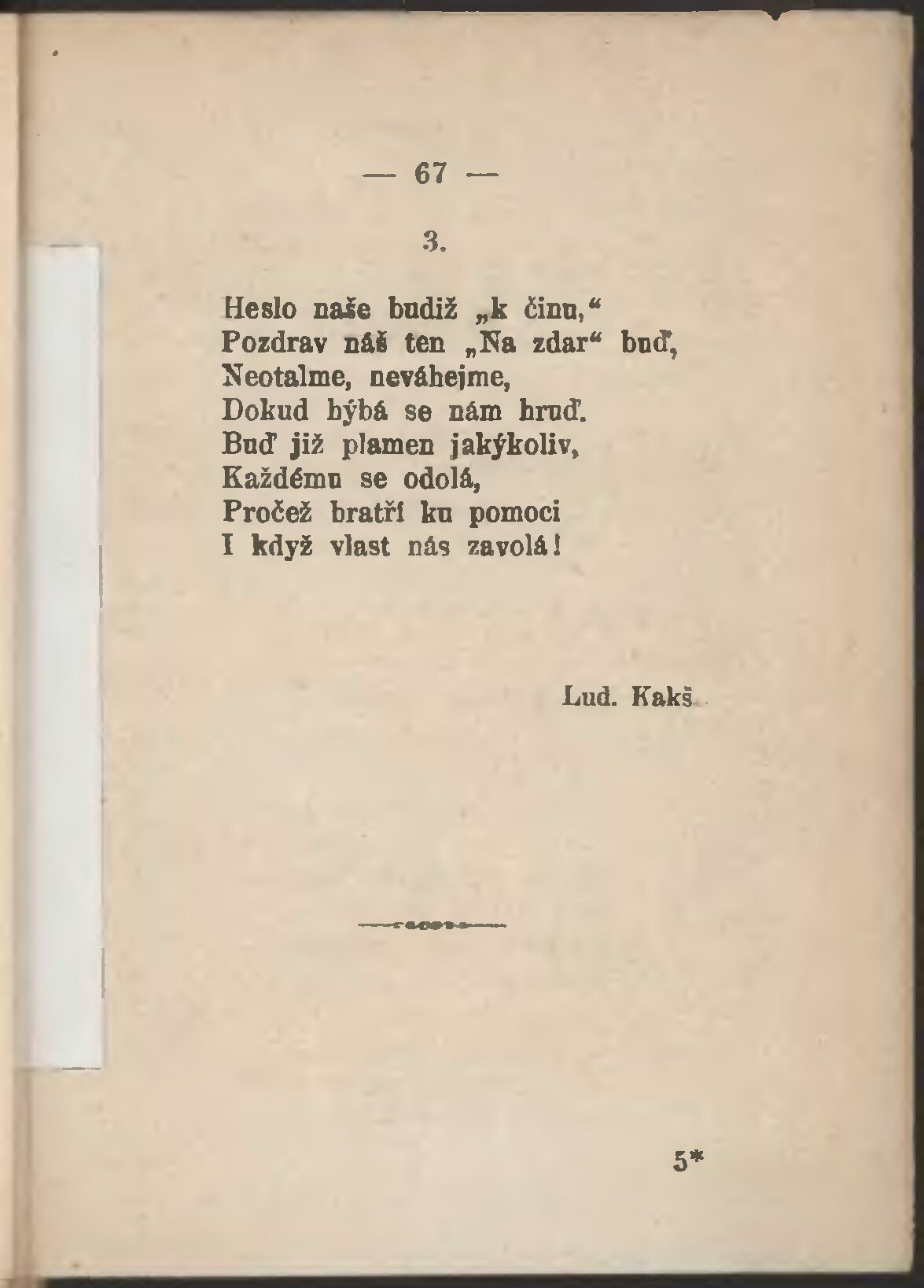 — 67 —

3.

Heslo naše budiž „k činu,“
Pozdrav náš ten „Na zdar“ buď,
Neotalme, neváhejme,
Dokud hýbá se nám hruď.
Buď již plamen jakýkoliv,
Každému se odolá,
Pročež bratří ku pomoci
I když vlast nás zavolá!

Lud. Kakš.

5*